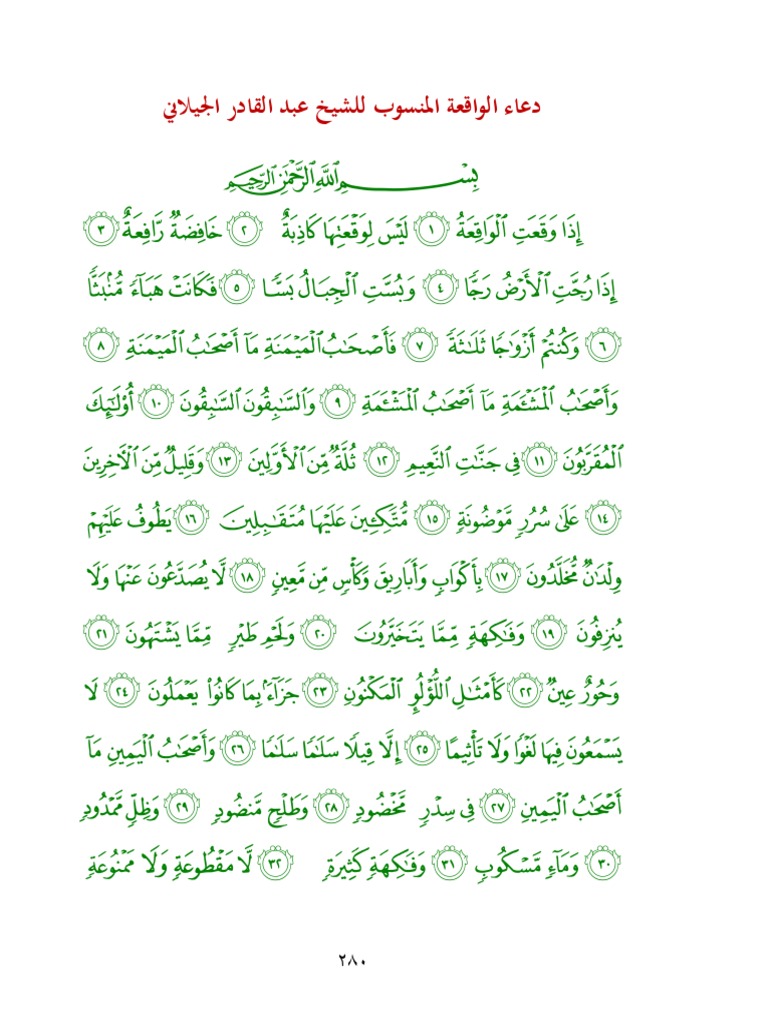 دعاء الواقعة المنسوب للشيخ عبد القادر الجيلاني

بِسْمِ ٱللَّهِ ٱلرَّحْمَٰنِ ٱلرَّحِيمِ

إِذَا وَقَعَتِ ٱلْوَاقِعَةُ ﴿١﴾ لَيْسَ لِوَقْعَتِهَا كَاذِبَةٌ ﴿٢﴾ خَافِضَةٌ رَّافِعَةٌ ﴿٣﴾ إِذَا رُجَّتِ ٱلْأَرْضُ رَجًّا ﴿٤﴾ وَبُسَّتِ ٱلْجِبَالُ بَسًّا ﴿٥﴾ فَكَانَتْ هَبَآءً مُّنۢبَثًّا ﴿٦﴾ وَكُنتُمْ أَزْوَٰجًا ثَلَٰثَةً ﴿٧﴾ فَأَصْحَٰبُ ٱلْمَيْمَنَةِ مَآ أَصْحَٰبُ ٱلْمَيْمَنَةِ ﴿٨﴾ وَأَصْحَٰبُ ٱلْمَشْـَٔمَةِ مَآ أَصْحَٰبُ ٱلْمَشْـَٔمَةِ ﴿٩﴾ وَٱلسَّٰبِقُونَ ٱلسَّٰبِقُونَ ﴿١٠﴾ أُو۟لَٰٓئِكَ ٱلْمُقَرَّبُونَ ﴿١١﴾ فِى جَنَّٰتِ ٱلنَّعِيمِ ﴿١٢﴾ ثُلَّةٌ مِّنَ ٱلْأَوَّلِينَ ﴿١٣﴾ وَقَلِيلٌ مِّنَ ٱلْءَاخِرِينَ ﴿١٤﴾ عَلَىٰ سُرُرٍ مَّوْضُونَةٍ ﴿١٥﴾ مُّتَّكِـِٔينَ عَلَيْهَا مُتَقَٰبِلِينَ ﴿١٦﴾ يَطُوفُ عَلَيْهِمْ وِلْدَٰنٌ مُّخَلَّدُونَ ﴿١٧﴾ بِأَكْوَابٍ وَأَبَارِيقَ وَكَأْسٍ مِّن مَّعِينٍ ﴿١٨﴾ لَّا يُصَدَّعُونَ عَنْهَا وَلَا يُنزِفُونَ ﴿١٩﴾ وَفَٰكِهَةٍ مِّمَّا يَتَخَيَّرُونَ ﴿٢٠﴾ وَلَحْمِ طَيْرٍ مِّمَّا يَشْتَهُونَ ﴿٢١﴾ وَحُورٌ عِينٌ ﴿٢٢﴾ كَأَمْثَٰلِ ٱللُّؤْلُؤِ ٱلْمَكْنُونِ ﴿٢٣﴾ جَزَآءًۢ بِمَا كَانُوا۟ يَعْمَلُونَ ﴿٢٤﴾ لَا يَسْمَعُونَ فِيهَا لَغْوًا وَلَا تَأْثِيمًا ﴿٢٥﴾ إِلَّا قِيلًا سَلَٰمًا سَلَٰمًا ﴿٢٦﴾ وَأَصْحَٰبُ ٱلْيَمِينِ مَآ أَصْحَٰبُ ٱلْيَمِينِ ﴿٢٧﴾ فِى سِدْرٍ مَّخْضُودٍ ﴿٢٨﴾ وَطَلْحٍ مَّنضُودٍ ﴿٢٩﴾ وَظِلٍّ مَّمْدُودٍ ﴿٣٠﴾ وَمَآءٍ مَّسْكُوبٍ ﴿٣١﴾ وَفَٰكِهَةٍ كَثِيرَةٍ ﴿٣٢﴾ لَّا مَقْطُوعَةٍ وَلَا مَمْنُوعَةٍ

٢٨٠